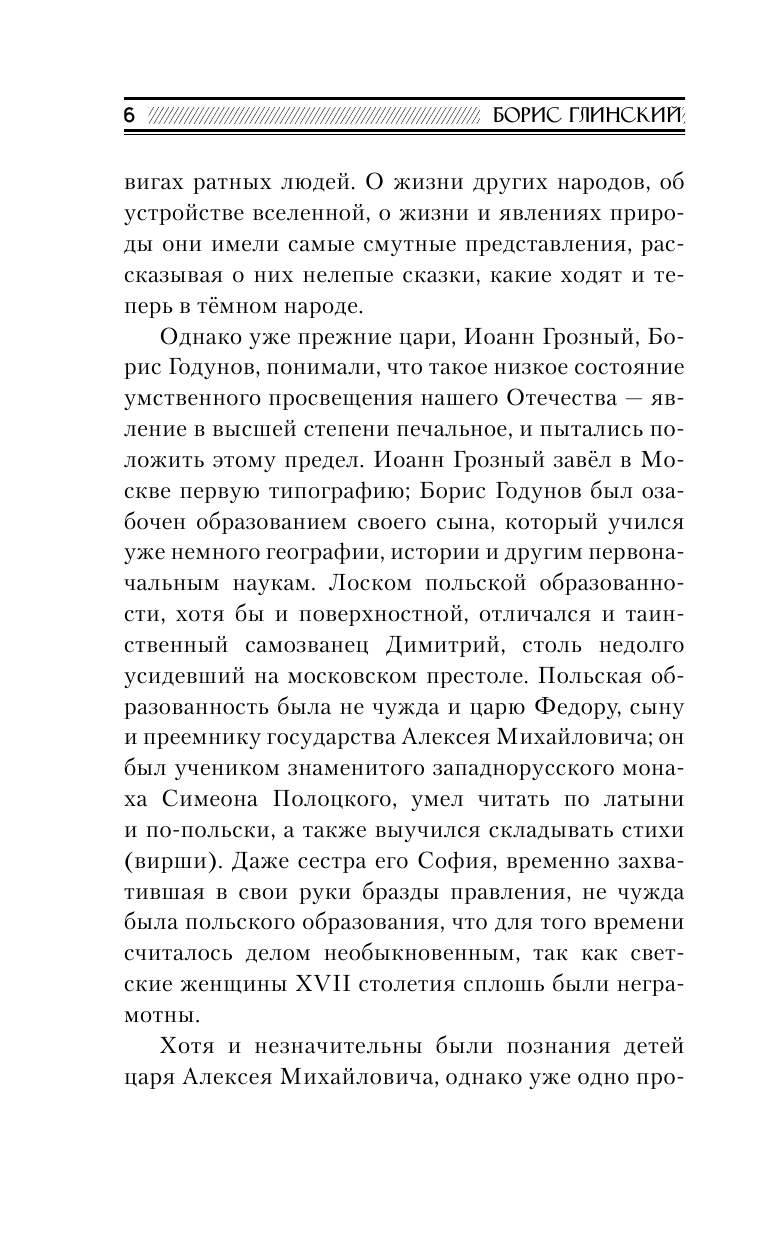 6 БОРИС ГЛИНСКИЙ

вигах ратных людей. О жизни других народов, об устройстве вселенной, о жизни и явлениях природы они имели самые смутные представления, рассказывая о них нелепые сказки, какие ходят и теперь в тёмном народе.

Однако уже прежние цари, Иоанн Грозный, Борис Годунов, понимали, что такое низкое состояние умственного просвещения нашего Отечества — явление в высшей степени печальное, и пытались положить этому предел. Иоанн Грозный завёл в Москве первую типографию; Борис Годунов был озабочен образованием своего сына, который учился уже немного географии, истории и другим первоначальным наукам. Лоском польской образованности, хотя бы и поверхностной, отличался и таинственный самозванец Димитрий, столь недолго усидевший на московском престоле. Польская образованность была не чужда и царю Федору, сыну и преемнику государства Алексея Михайловича; он был учеником знаменитого западнорусского монаха Симеона Полоцкого, умел читать по латыни и по-польски, а также выучился складывать стихи (вирши). Даже сестра его София, временно захватившая в свои руки бразды правления, не чужда была польского образования, что для того времени считалось делом необыкновенным, так как светские женщины XVII столетия сплошь были неграмотны.

Хотя и незначительны были познания детей царя Алексея Михайловича, однако уже одно про-